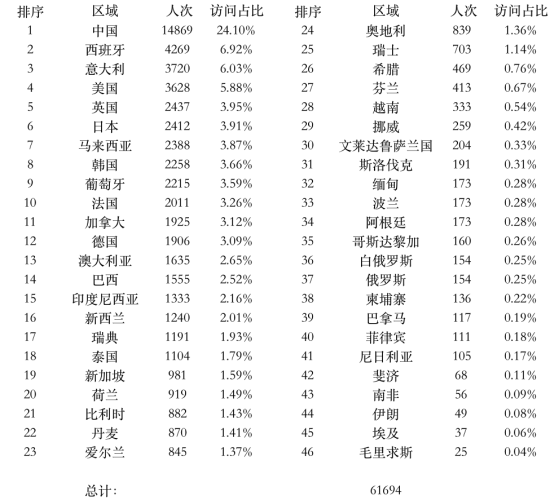 | 排序 | 区域 | 人次 | 访问占比 | 排序 | 区域 | 人次 | 访问占比 |
|---|---|---|---|---|---|---|---|
| 1 | 中国 | 14869 | 24.10% | 24 | 奥地利 | 839 | 1.36% |
| 2 | 西班牙 | 4269 | 6.92% | 25 | 瑞士 | 703 | 1.14% |
| 3 | 意大利 | 3720 | 6.03% | 26 | 希腊 | 469 | 0.76% |
| 4 | 美国 | 3628 | 5.88% | 27 | 芬兰 | 413 | 0.67% |
| 5 | 英国 | 2437 | 3.95% | 28 | 越南 | 333 | 0.54% |
| 6 | 日本 | 2412 | 3.91% | 29 | 挪威 | 259 | 0.42% |
| 7 | 马来西亚 | 2388 | 3.87% | 30 | 文莱达鲁萨兰国 | 204 | 0.33% |
| 8 | 韩国 | 2258 | 3.66% | 31 | 斯洛伐克 | 191 | 0.31% |
| 9 | 葡萄牙 | 2215 | 3.59% | 32 | 缅甸 | 173 | 0.28% |
| 10 | 法国 | 2011 | 3.26% | 33 | 波兰 | 173 | 0.28% |
| 11 | 加拿大 | 1925 | 3.12% | 34 | 阿根廷 | 173 | 0.28% |
| 12 | 德国 | 1906 | 3.09% | 35 | 哥斯达黎加 | 160 | 0.26% |
| 13 | 澳大利亚 | 1635 | 2.65% | 36 | 白俄罗斯 | 154 | 0.25% |
| 14 | 巴西 | 1555 | 2.52% | 37 | 俄罗斯 | 154 | 0.25% |
| 15 | 印度尼西亚 | 1333 | 2.16% | 38 | 柬埔寨 | 136 | 0.22% |
| 16 | 新西兰 | 1240 | 2.01% | 39 | 巴拿马 | 117 | 0.19% |
| 17 | 瑞典 | 1191 | 1.93% | 40 | 菲律宾 | 111 | 0.18% |
| 18 | 泰国 | 1104 | 1.79% | 41 | 尼日利亚 | 105 | 0.17% |
| 19 | 新加坡 | 981 | 1.59% | 42 | 斐济 | 68 | 0.11% |
| 20 | 荷兰 | 919 | 1.49% | 43 | 南非 | 56 | 0.09% |
| 21 | 比利时 | 882 | 1.43% | 44 | 伊朗 | 49 | 0.08% |
| 22 | 丹麦 | 870 | 1.41% | 45 | 埃及 | 37 | 0.06% |
| 23 | 爱尔兰 | 845 | 1.37% | 46 | 毛里求斯 | 25 | 0.04% |

总计： 61694